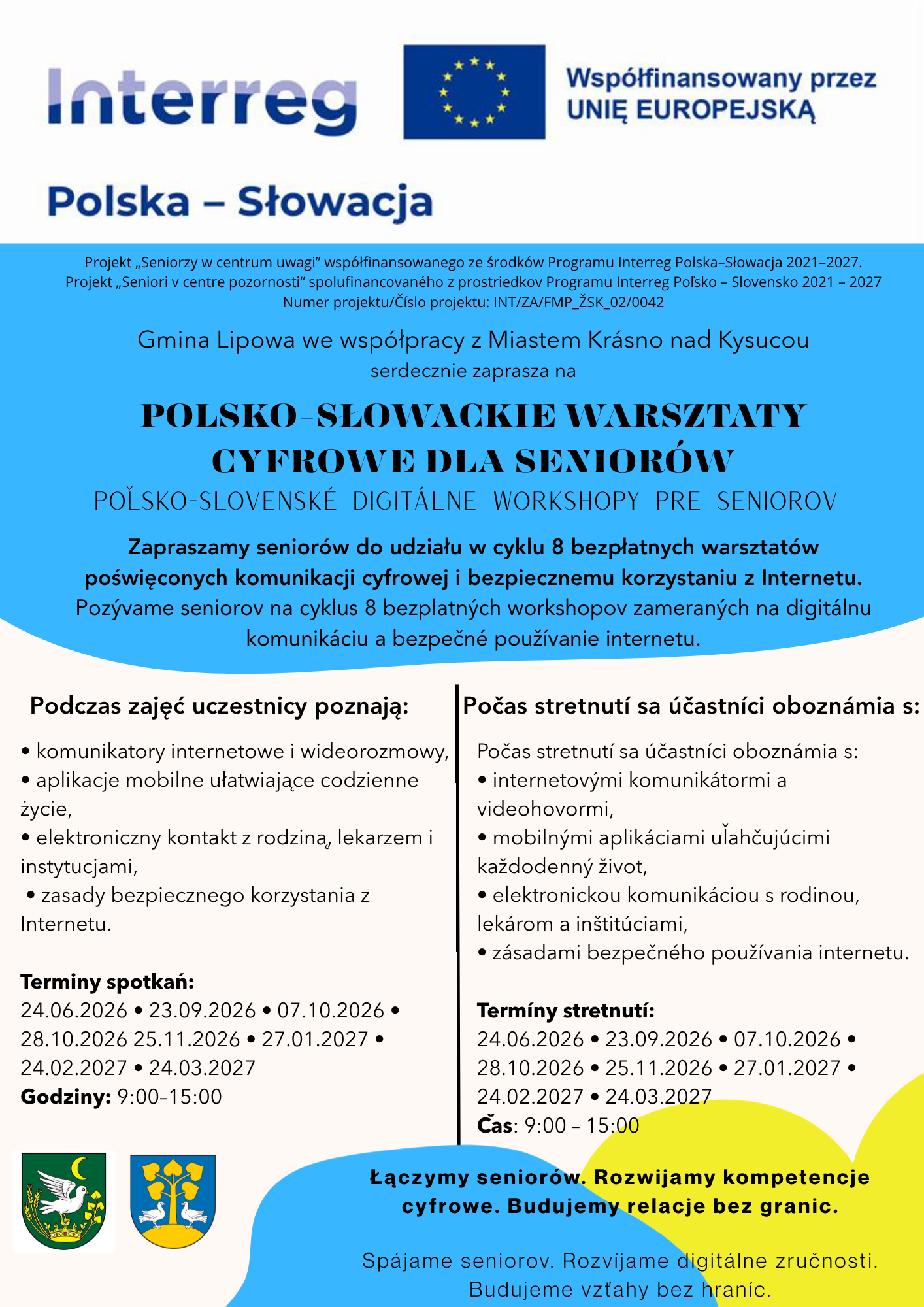 Interreg

Współfinansowany przez UNIĘ EUROPEJSKĄ

Polska – Słowacja

Projekt „Seniorzy w centrum uwagi" współfinansowanego ze środków Programu Interreg Polska–Słowacja 2021–2027.
Projekt „Seniori v centre pozornosti" spolufinancovaného z prostriedkov Programu Interreg Poľsko – Slovensko 2021 – 2027
Numer projektu/Číslo projektu: INT/ZA/FMP_ŽSK_02/0042

Gmina Lipowa we współpracy z Miastem Krásno nad Kysucou
serdecznie zaprasza na

POLSKO-SŁOWACKIE WARSZTATY CYFROWE DLA SENIORÓW
POĽSKO-SLOVENSKÉ DIGITÁLNE WORKSHOPY PRE SENIOROV

Zapraszamy seniorów do udziału w cyklu 8 bezpłatnych warsztatów poświęconych komunikacji cyfrowej i bezpiecznemu korzystaniu z Internetu.
Pozývame seniorov na cyklus 8 bezplatných workshopov zameraných na digitálnu komunikáciu a bezpečné používanie internetu.

Podczas zajęć uczestnicy poznają:

• komunikatory internetowe i wideorozmowy,
• aplikacje mobilne ułatwiające codzienne życie,
• elektroniczny kontakt z rodziną, lekarzem i instytucjami,
• zasady bezpiecznego korzystania z Internetu.

Terminy spotkań:
24.06.2026 • 23.09.2026 • 07.10.2026 • 28.10.2026 25.11.2026 • 27.01.2027 • 24.02.2027 • 24.03.2027
Godziny: 9:00–15:00

Počas stretnutí sa účastníci oboznámia s:

Počas stretnutí sa účastníci oboznámia s:
• internetovými komunikátormi a videohovormi,
• mobilnými aplikáciami uľahčujúcimi každodenný život,
• elektronickou komunikáciou s rodinou, lekárom a inštitúciami,
• zásadami bezpečného používania internetu.

Termíny stretnutí:
24.06.2026 • 23.09.2026 • 07.10.2026 • 28.10.2026 • 25.11.2026 • 27.01.2027 • 24.02.2027 • 24.03.2027
Čas: 9:00 – 15:00

Łączymy seniorów. Rozwijamy kompetencje cyfrowe. Budujemy relacje bez granic.

Spájame seniorov. Rozvíjame digitálne zručnosti. Budujeme vzťahy bez hraníc.